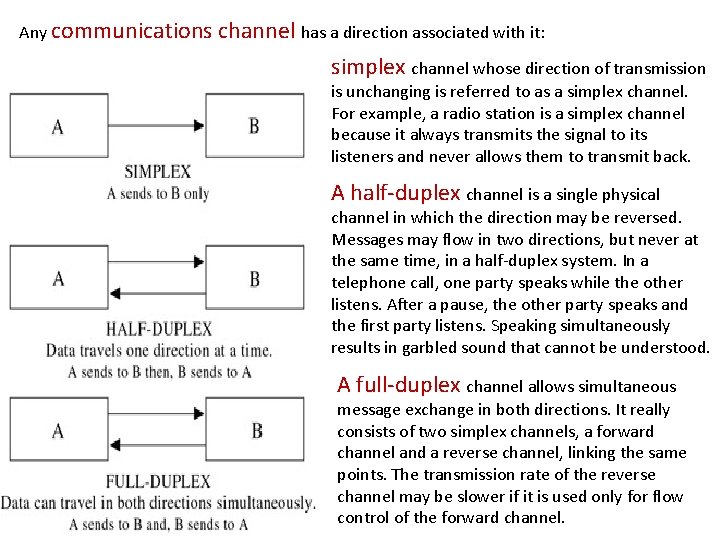 Any communications channel has a direction associated with it:

A

B

SIMPLEX
A sends to B only

A

B

HALF-DUPLEX
Data travels one direction at a time.
A sends to B then, B sends to A

A

B

FULL-DUPLEX
Data can travel in both directions simultaneously.
A sends to B and, B sends to A

simplex channel whose direction of transmission is unchanging is referred to as a simplex channel. For example, a radio station is a simplex channel because it always transmits the signal to its listeners and never allows them to transmit back.

A half-duplex channel is a single physical channel in which the direction may be reversed. Messages may flow in two directions, but never at the same time, in a half-duplex system. In a telephone call, one party speaks while the other listens. After a pause, the other party speaks and the first party listens. Speaking simultaneously results in garbled sound that cannot be understood.

A full-duplex channel allows simultaneous message exchange in both directions. It really consists of two simplex channels, a forward channel and a reverse channel, linking the same points. The transmission rate of the reverse channel may be slower if it is used only for flow control of the forward channel.